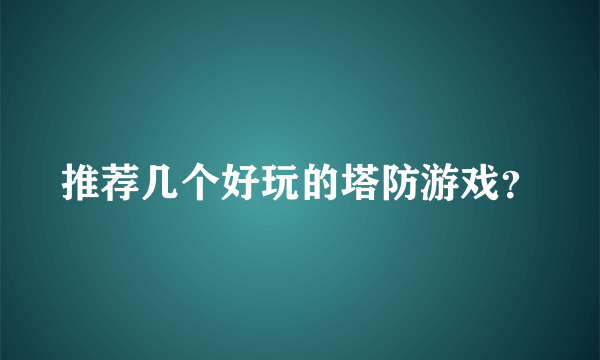 推荐几个好玩的塔防游戏？